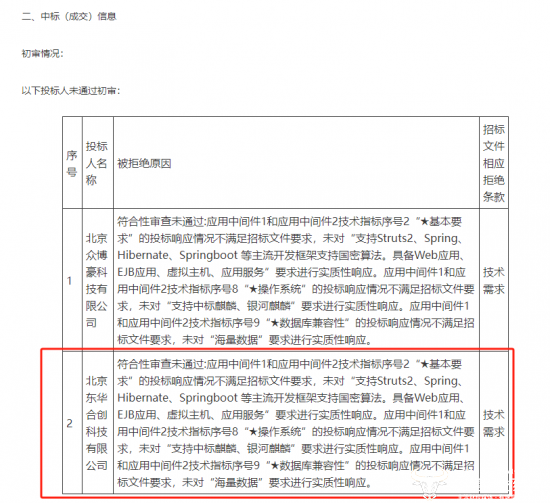 二、中标（成交）信息

初审情况：

以下投标人未通过初审：

| 序号 | 投标人名称 | 被拒绝原因 | 招标文件相应拒绝条款 |
|---|---|---|---|
| 1 | 北京众博豪科技有限公司 | 符合性审查未通过:应用中间件1和应用中间件2技术指标序号2“★基本要求”的投标响应情况不满足招标文件要求，未对“支持Struts2、Spring、Hibernate、Springboot 等主流开发框架支持国密算法。具备Web应用、EJB应用、虚拟主机、应用服务”要求进行实质性响应。应用中间件1和应用中间件2技术指标序号8“★操作系统”的投标响应情况不满足招标文件要求，未对“支持中标麒麟、银河麒麟”要求进行实质性响应。应用中间件1和应用中间件2技术指标序号9“★数据库兼容性”的投标响应情况不满足招标文件要求，未对“海量数据”要求进行实质性响应。 | 技术需求 |
| 2 | 北京东华合创科技有限公司 | 符合性审查未通过:应用中间件1和应用中间件2技术指标序号2“★基本要求”的投标响应情况不满足招标文件要求，未对“支持Struts2、Spring、Hibernate、Springboot 等主流开发框架支持国密算法。具备Web应用、EJB应用、虚拟主机、应用服务”要求进行实质性响应。应用中间件1和应用中间件2技术指标序号8“★操作系统”的投标响应情况不满足招标文件要求，未对“支持中标麒麟、银河麒麟”要求进行实质性响应。应用中间件1和应用中间件2技术指标序号9“★数据库兼容性”的投标响应情况不满足招标文件要求，未对“海量数据”要求进行实质性响应。 | 技术需求 |